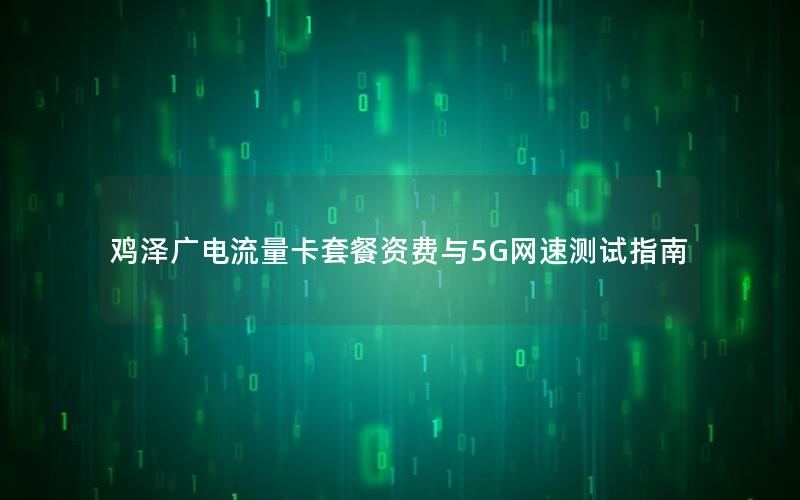 鸡泽广电流量卡套餐资费与5G网速测试指南